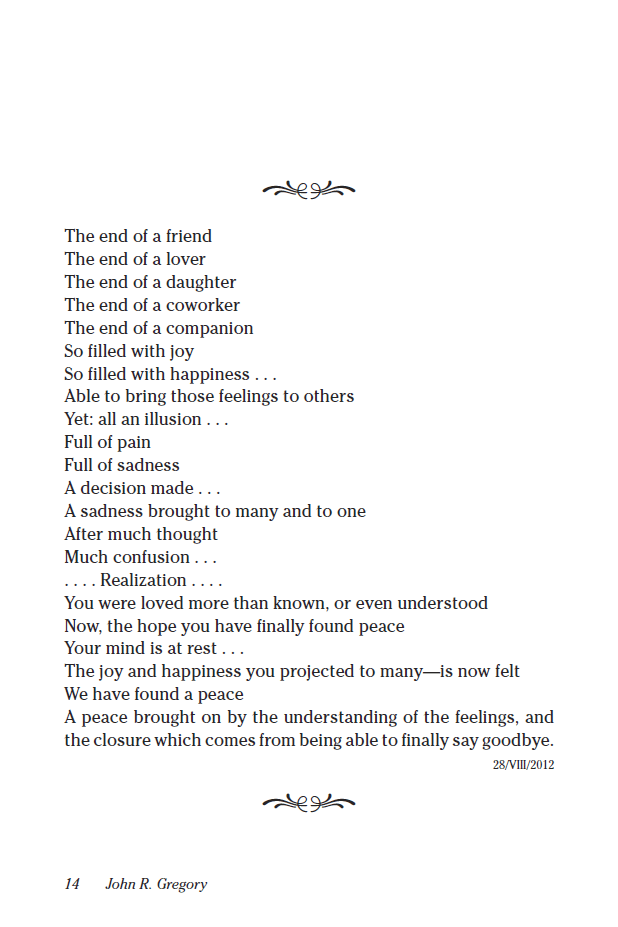 The end of a friend
The end of a lover
The end of a daughter
The end of a coworker
The end of a companion
So filled with joy
So filled with happiness . . .
Able to bring those feelings to others
Yet: all an illusion . . .
Full of pain
Full of sadness
A decision made . . .
A sadness brought to many and to one
After much thought
Much confusion . . .
. . . . Realization . . . .
You were loved more than known, or even understood
Now, the hope you have finally found peace
Your mind is at rest . . .
The joy and happiness you projected to many—is now felt
We have found a peace
A peace brought on by the understanding of the feelings, and the closure which comes from being able to finally say goodbye.

28/VIII/2012

14 John R. Gregory